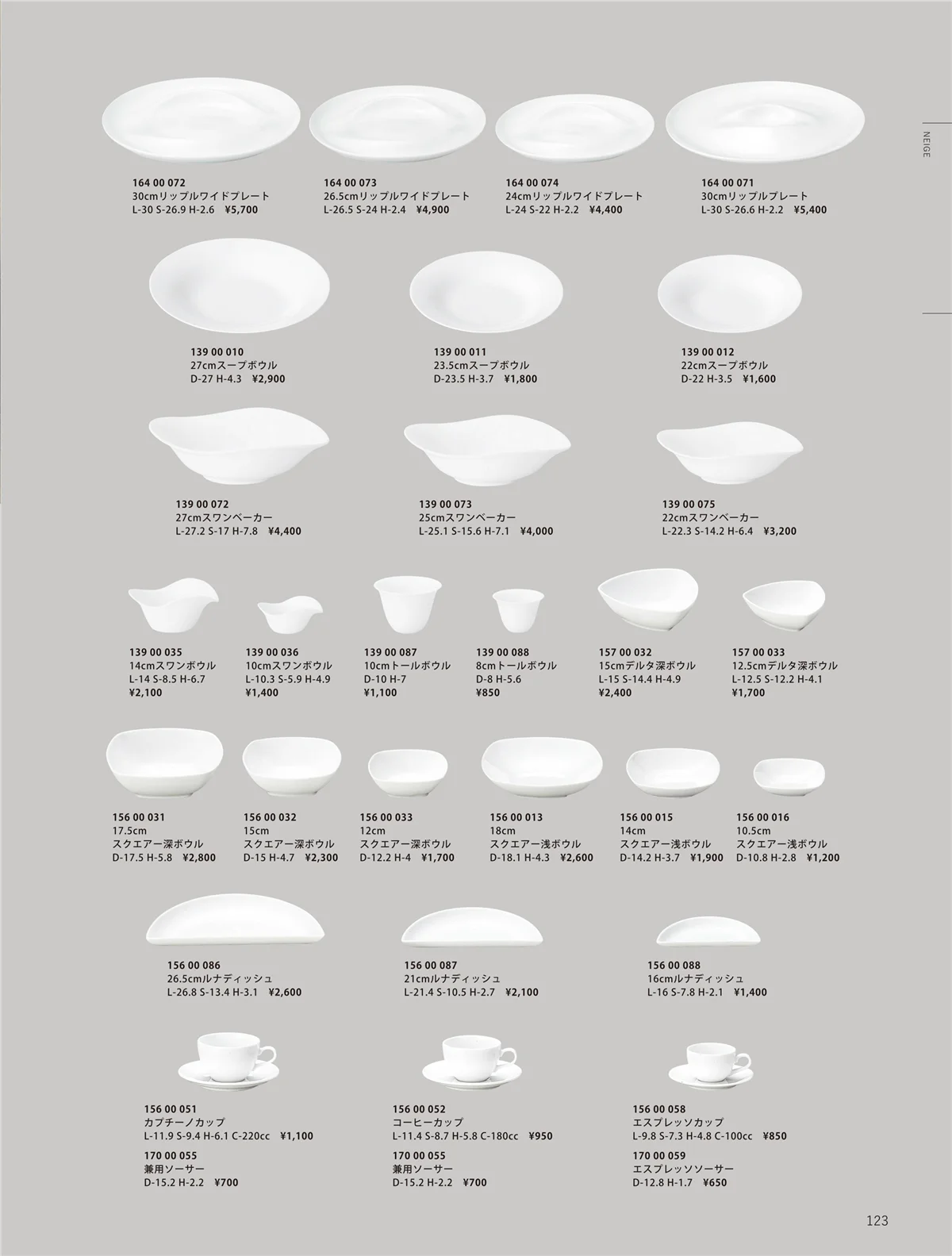 NEIGE

164 00 072
30cmリップルワイドプレート
L-30 S-26.9 H-2.6 ¥5,700

164 00 073
26.5cmリップルワイドプレート
L-26.5 S-24 H-2.4 ¥4,900

164 00 074
24cmリップルワイドプレート
L-24 S-22 H-2.2 ¥4,400

164 00 071
30cmリップルプレート
L-30 S-26.6 H-2.2 ¥5,400

139 00 010
27cmスープボウル
D-27 H-4.3 ¥2,900

139 00 011
23.5cmスープボウル
D-23.5 H-3.7 ¥1,800

139 00 012
22cmスープボウル
D-22 H-3.5 ¥1,600

139 00 072
27cmスワンベーカー
L-27.2 S-17 H-7.8 ¥4,400

139 00 073
25cmスワンベーカー
L-25.1 S-15.6 H-7.1 ¥4,000

139 00 075
22cmスワンベーカー
L-22.3 S-14.2 H-6.4 ¥3,200

139 00 035
14cmスワンボウル
L-14 S-8.5 H-6.7
¥2,100

139 00 036
10cmスワンボウル
L-10.3 S-5.9 H-4.9
¥1,400

139 00 087
10cmトールボウル
D-10 H-7
¥1,100

139 00 088
8cmトールボウル
D-8 H-5.6
¥850

157 00 032
15cmデルタ深ボウル
L-15 S-14.4 H-4.9
¥2,400

157 00 033
12.5cmデルタ深ボウル
L-12.5 S-12.2 H-4.1
¥1,700

156 00 031
17.5cm
スクエアー深ボウル
D-17.5 H-5.8 ¥2,800

156 00 032
15cm
スクエアー深ボウル
D-15 H-4.7 ¥2,300

156 00 033
12cm
スクエアー深ボウル
D-12.2 H-4 ¥1,700

156 00 013
18cm
スクエアー浅ボウル
D-18.1 H-4.3 ¥2,600

156 00 015
14cm
スクエアー浅ボウル
D-14.2 H-3.7 ¥1,900

156 00 016
10.5cm
スクエアー浅ボウル
D-10.8 H-2.8 ¥1,200

156 00 086
26.5cmルナディッシュ
L-26.8 S-13.4 H-3.1 ¥2,600

156 00 087
21cmルナディッシュ
L-21.4 S-10.5 H-2.7 ¥2,100

156 00 088
16cmルナディッシュ
L-16 S-7.8 H-2.1 ¥1,400

156 00 051
カプチーノカップ
L-11.9 S-9.4 H-6.1 C-220cc ¥1,100
170 00 055
兼用ソーサー
D-15.2 H-2.2 ¥700

156 00 052
コーヒーカップ
L-11.4 S-8.7 H-5.8 C-180cc ¥950
170 00 055
兼用ソーサー
D-15.2 H-2.2 ¥700

156 00 058
エスプレッソカップ
L-9.8 S-7.3 H-4.8 C-100cc ¥850
170 00 059
エスプレッソソーサー
D-12.8 H-1.7 ¥650

123